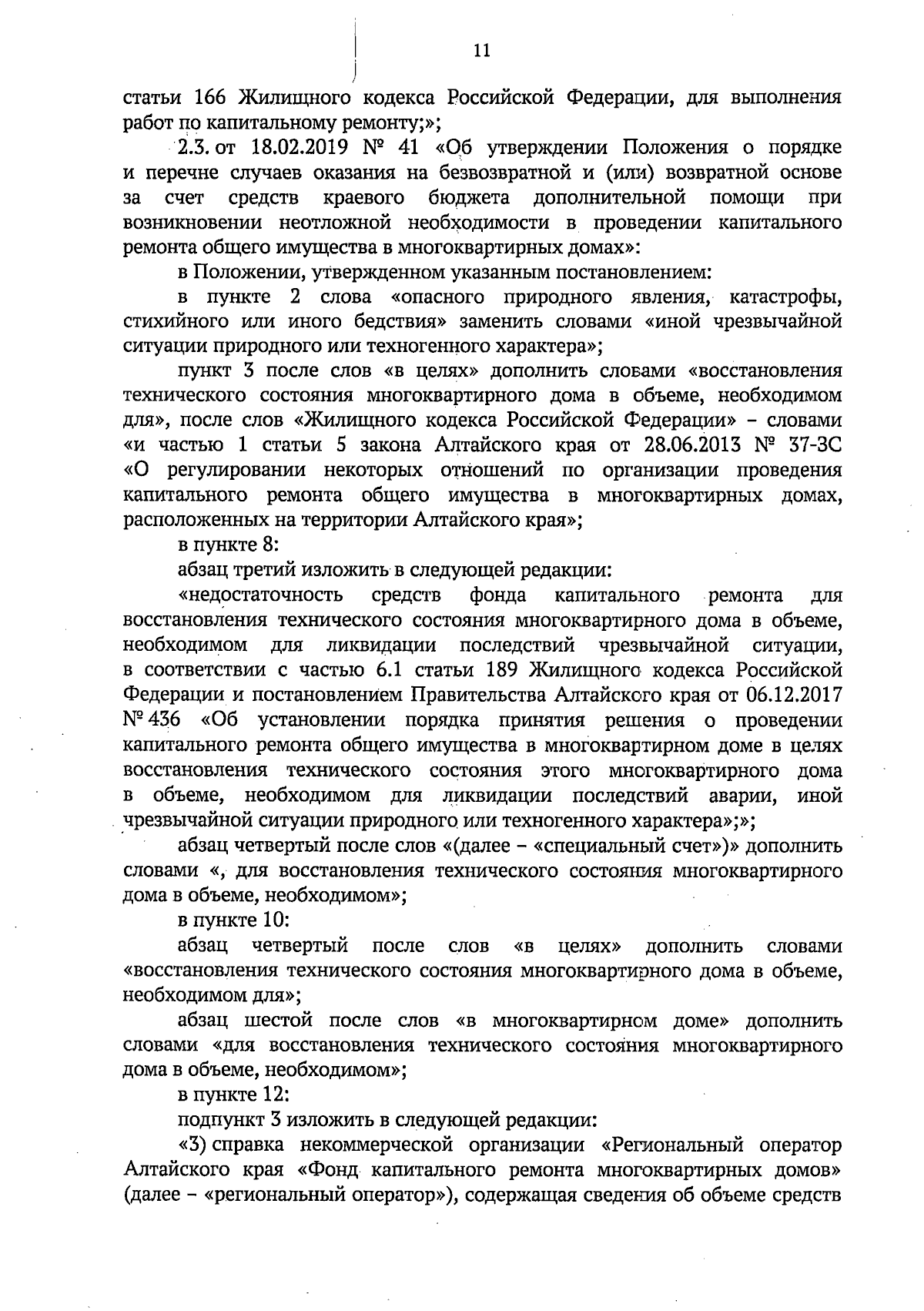 11

статьи 166 Жилищного кодекса Российской Федерации, для выполнения работ по капитальному ремонту;»;

2.3. от 18.02.2019 № 41 «Об утверждении Положения о порядке и перечне случаев оказания на безвозвратной и (или) возвратной основе за счет средств краевого бюджета дополнительной помощи при возникновении неотложной необходимости в проведении капитального ремонта общего имущества в многоквартирных домах»:

в Положении, утвержденном указанным постановлением:

в пункте 2 слова «опасного природного явления, катастрофы, стихийного или иного бедствия» заменить словами «иной чрезвычайной ситуации природного или техногенного характера»;

пункт 3 после слов «в целях» дополнить словами «восстановления технического состояния многоквартирного дома в объеме, необходимом для», после слов «Жилищного кодекса Российской Федерации» – словами «и частью 1 статьи 5 закона Алтайского края от 28.06.2013 № 37-ЗС «О регулировании некоторых отношений по организации проведения капитального ремонта общего имущества в многоквартирных домах, расположенных на территории Алтайского края»;

в пункте 8:

абзац третий изложить в следующей редакции:

«недостаточность средств фонда капитального ремонта для восстановления технического состояния многоквартирного дома в объеме, необходимом для ликвидации последствий чрезвычайной ситуации, в соответствии с частью 6.1 статьи 189 Жилищного кодекса Российской Федерации и постановлением Правительства Алтайского края от 06.12.2017 № 436 «Об установлении порядка принятия решения о проведении капитального ремонта общего имущества в многоквартирном доме в целях восстановления технического состояния этого многоквартирного дома в объеме, необходимом для ликвидации последствий аварии, иной чрезвычайной ситуации природного или техногенного характера»;»;

абзац четвертый после слов «(далее – «специальный счет»)» дополнить словами «, для восстановления технического состояния многоквартирного дома в объеме, необходимом»;

в пункте 10:

абзац четвертый после слов «в целях» дополнить словами «восстановления технического состояния многоквартирного дома в объеме, необходимом для»;

абзац шестой после слов «в многоквартирном доме» дополнить словами «для восстановления технического состояния многоквартирного дома в объеме, необходимом»;

в пункте 12:

подпункт 3 изложить в следующей редакции:

«3) справка некоммерческой организации «Региональный оператор Алтайского края «Фонд капитального ремонта многоквартирных домов» (далее – «региональный оператор»), содержащая сведения об объеме средств